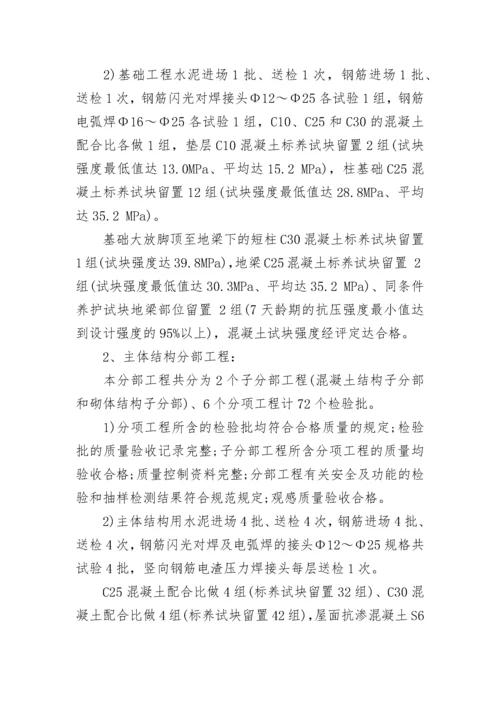 2)基础工程水泥进场1批、送检1次，钢筋进场1批、送检1次，钢筋闪光对焊接头Φ12～Φ25各试验1组，钢筋电弧焊Φ16～Φ25各试验1组，C10、C25和C30的混凝土配合比各做1组，垫层C10混凝土标养试块留置2组(试块强度最低值达13.0MPa、平均达15.2 MPa)，柱基础C25混凝土标养试块留置12组(试块强度最低值达28.8MPa、平均达35.2 MPa)。

基础大放脚顶至地梁下的短柱C30混凝土标养试块留置1组(试块强度达39.8MPa)，地梁C25混凝土标养试块留置 2组(试块强度最低值达30.3MPa、平均达35.2 MPa)、同条件养护试块地梁部位留置 2组(7天龄期的抗压强度最小值达到设计强度的95%以上)，混凝土试块强度经评定达合格。

2、主体结构分部工程：

本分部工程共分为2个子分部工程(混凝土结构子分部和砌体结构子分部)、6个分项工程计72个检验批。

1)分项工程所含的检验批均符合合格质量的规定;检验批的质量验收记录完整;子分部工程所含分项工程的质量均验收合格;质量控制资料完整;分部工程有关安全及功能的检验和抽样检测结果符合规范规定;观感质量验收合格。

2)主体结构用水泥进场4批、送检4次，钢筋进场4批、送检4次，钢筋闪光对焊及电弧焊的接头Φ12～Φ25规格共试验4批，竖向钢筋电渣压力焊接头每层送检1次。

C25混凝土配合比做4组(标养试块留置32组)、C30混凝土配合比做4组(标养试块留置42组)，屋面抗渗混凝土S6